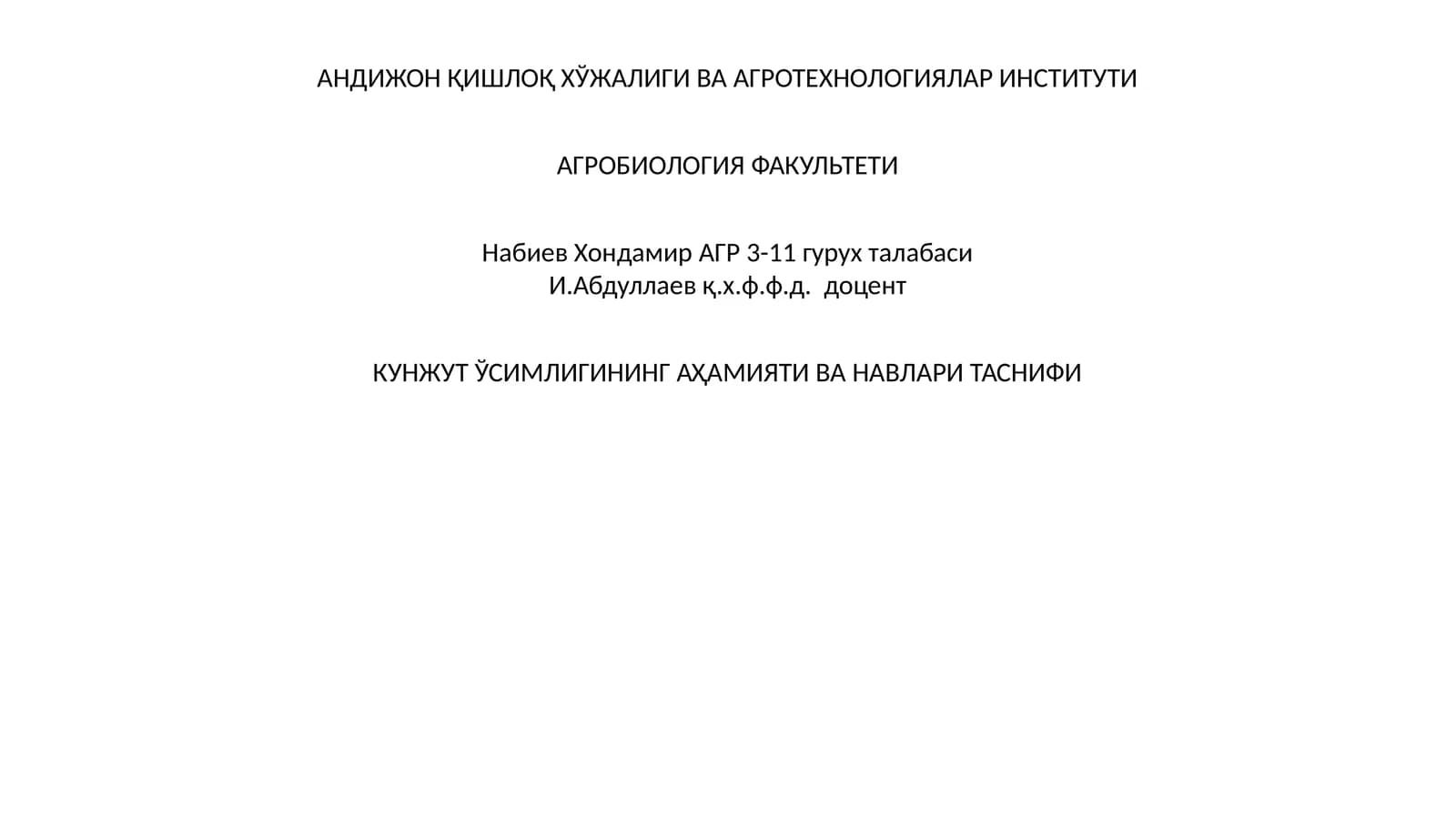 АНДИЖОН ҚИШЛОҚ ХЎЖАЛИГИ ВА АГРОТЕХНОЛОГИЯЛАР ИНСТИТУТИ

АГРОБИОЛОГИЯ ФАКУЛЬТЕТИ

Набиев Хондамир АГР 3-11 гурух талабаси
И.Абдуллаев қ.х.ф.ф.д. доцент

КУНЖУТ ЎСИМЛИГИНИНГ АҲАМИЯТИ ВА НАВЛАРИ ТАСНИФИ